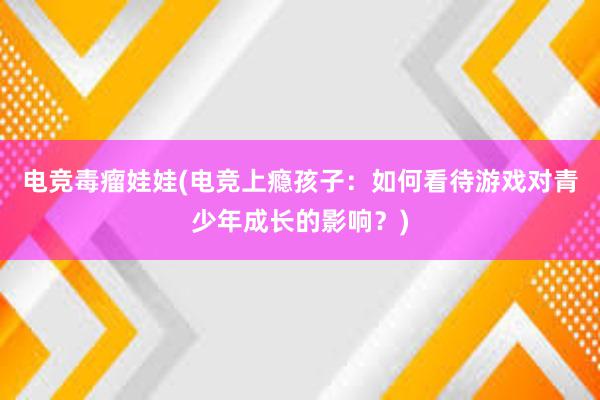 电竞毒瘤娃娃(电竞上瘾孩子：如何看待游戏对青少年成长的影响？)